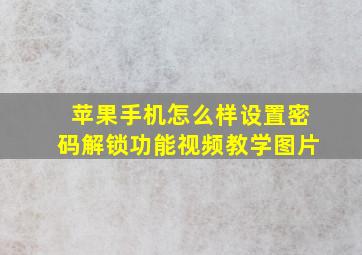 苹果手机怎么样设置密码解锁功能视频教学图片